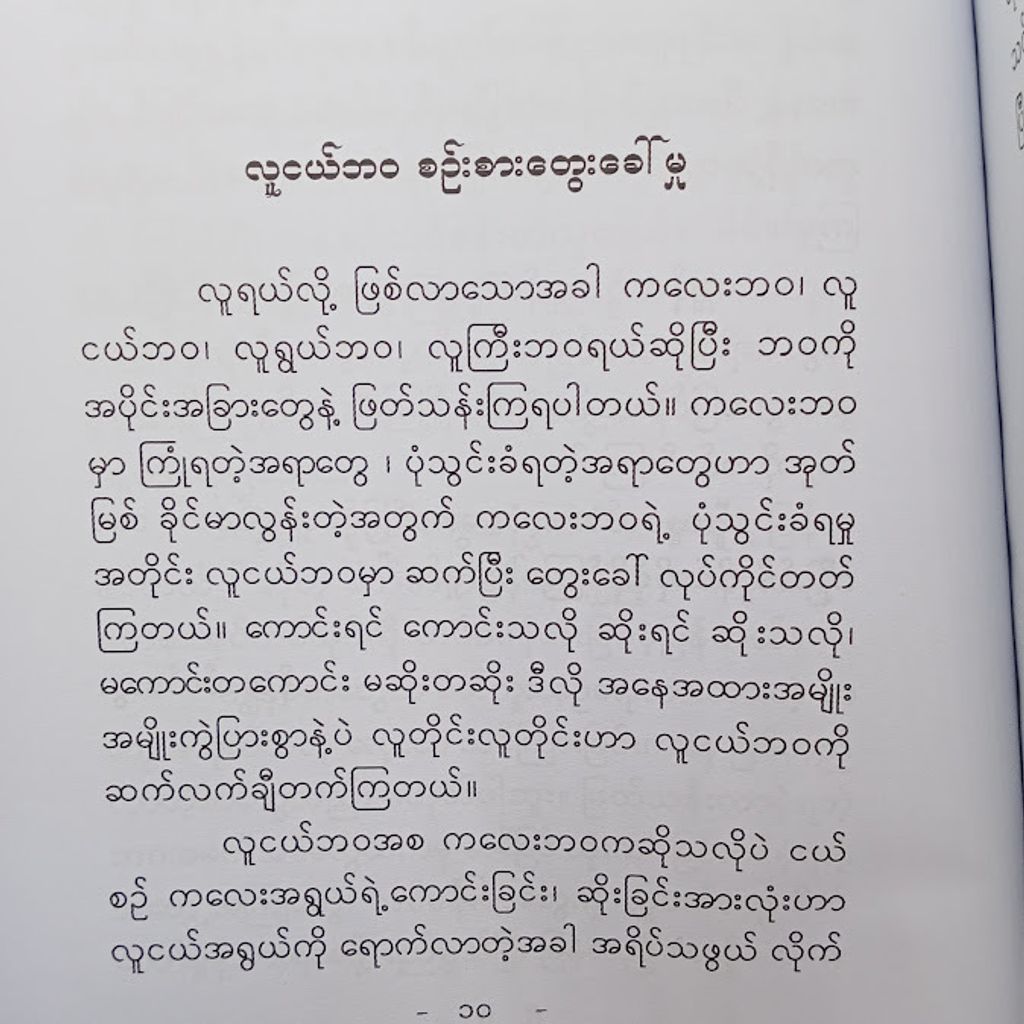 လူငယ်ဘဝ စဉ်းစားတွေးခေါ်မှု

လူရယ်လို့ ဖြစ်လာသောအခါ ကလေးဘဝ၊ လူငယ်ဘဝ၊ လူရွယ်ဘဝ၊ လူကြီးဘဝရယ်ဆိုပြီး ဘဝကို အပိုင်းအခြားတွေနဲ့ ဖြတ်သန်းကြရပါတယ်။ ကလေးဘဝမှာ ကြုံရတဲ့အရာတွေ ၊ ပုံသွင်းခံရတဲ့အရာတွေဟာ အုတ်မြစ် ခိုင်မာလွန်းတဲ့အတွက် ကလေးဘဝရဲ့ ပုံသွင်းခံရမှုအတိုင်း လူငယ်ဘဝမှာ ဆက်ပြီး တွေးခေါ် လုပ်ကိုင်တတ်ကြတယ်။ ကောင်းရင် ကောင်းသလို ဆိုးရင် ဆိုးသလို၊ မကောင်းတကောင်း မဆိုးတဆိုး ဒီလို အနေအထားအမျိုးအမျိုးကွဲပြားစွာနဲ့ပဲ လူတိုင်းလူတိုင်းဟာ လူငယ်ဘဝကို ဆက်လက်ချီတက်ကြတယ်။

လူငယ်ဘဝအစ ကလေးဘဝကဆိုသလိုပဲ ငယ်စဉ် ကလေးအရွယ်ရဲ့ကောင်းခြင်း၊ ဆိုးခြင်းအားလုံးဟာ လူငယ်အရွယ်ကို ရောက်လာတဲ့အခါ အရိပ်သဖွယ် လိုက်

- ၁၀ -